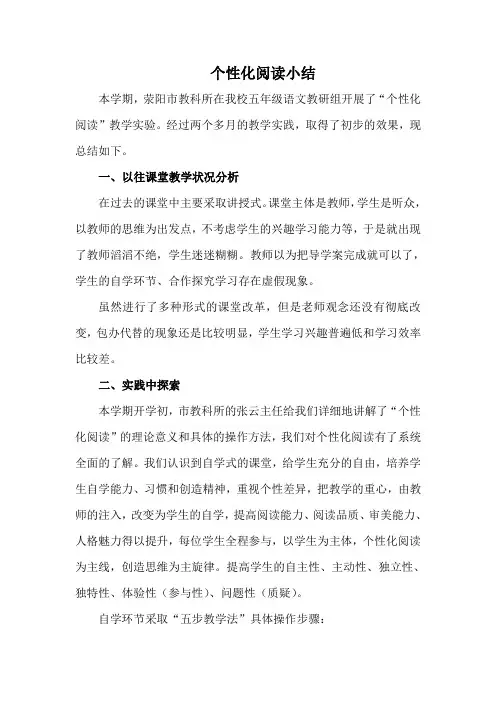 个性化阅读小结

本学期，荥阳市教科所在我校五年级语文教研组开展了“个性化阅读”教学实验。经过两个多月的教学实践，取得了初步的效果，现总结如下。

一、以往课堂教学状况分析

在过去的课堂中主要采取讲授式。课堂主体是教师，学生是听众，以教师的思维为出发点，不考虑学生的兴趣学习能力等，于是就出现了教师滔滔不绝，学生迷迷糊糊。教师以为把导学案完成就可以了，学生的自学环节、合作探究学习存在虚假现象。

虽然进行了多种形式的课堂改革，但是老师观念还没有彻底改变，包办代替的现象还是比较明显，学生学习兴趣普遍低和学习效率比较差。

二、实践中探索

本学期开学初，市教科所的张云主任给我们详细地讲解了“个性化阅读”的理论意义和具体的操作方法，我们对个性化阅读有了系统全面的了解。我们认识到自学式的课堂，给学生充分的自由，培养学生自学能力、习惯和创造精神，重视个性差异，把教学的重心，由教师的注入，改变为学生的自学，提高阅读能力、阅读品质、审美能力、人格魅力得以提升，每位学生全程参与，以学生为主体，个性化阅读为主线，创造思维为主旋律。提高学生的自主性、主动性、独立性、独特性、体验性（参与性）、问题性（质疑）。

自学环节采取“五步教学法”具体操作步骤：